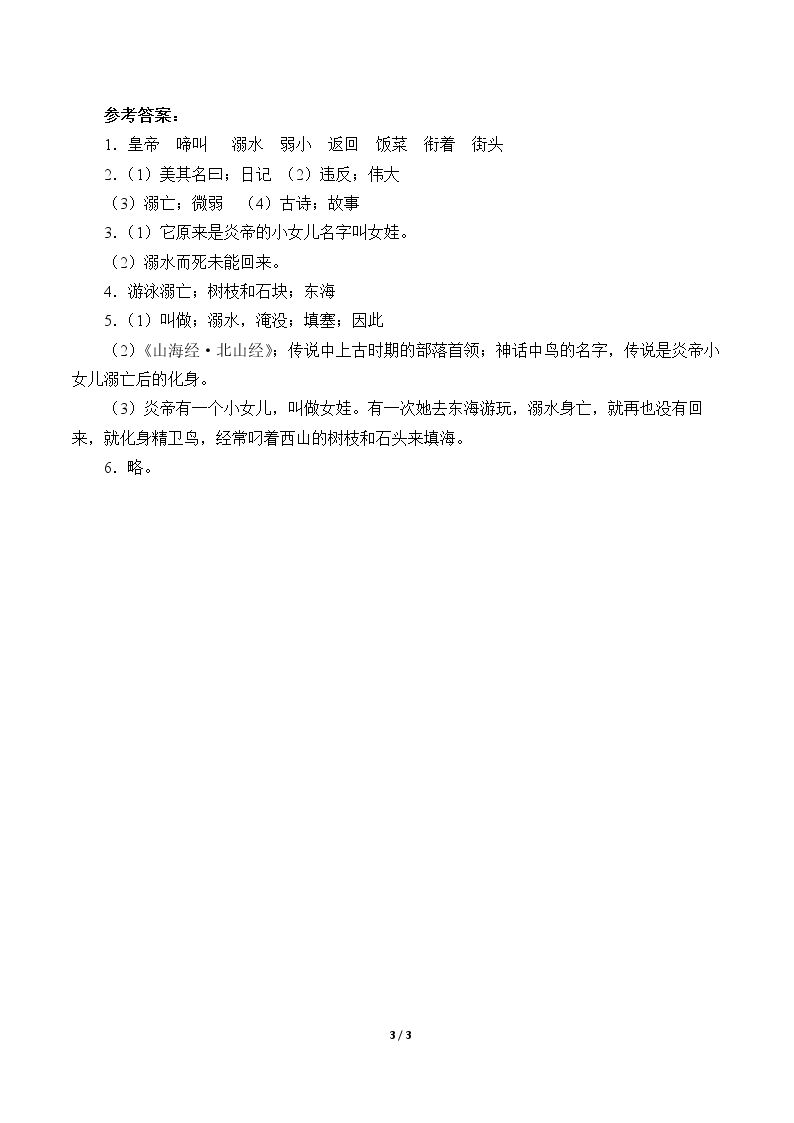 参考答案：

1.皇帝 啼叫 溺水 弱小 返回 饭菜 衔着 街头

2.（1）美其名曰；日记 （2）违反；伟大

（3）溺亡；微弱 （4）古诗；故事

3.（1）它原来是炎帝的小女儿名字叫女娃。

（2）溺水而死未能回来。

4.游泳溺亡；树枝和石块；东海

5.（1）叫做；溺水，淹没；填塞；因此

（2）《山海经·北山经》；传说中上古时期的部落首领；神话中鸟的名字，传说是炎帝小女儿溺亡后的化身。

（3）炎帝有一个小女儿，叫做女娃。有一次她去东海游玩，溺水身亡，就再也没有回来，就化身精卫鸟，经常叼着西山的树枝和石头来填海。

6.略。

3 / 3